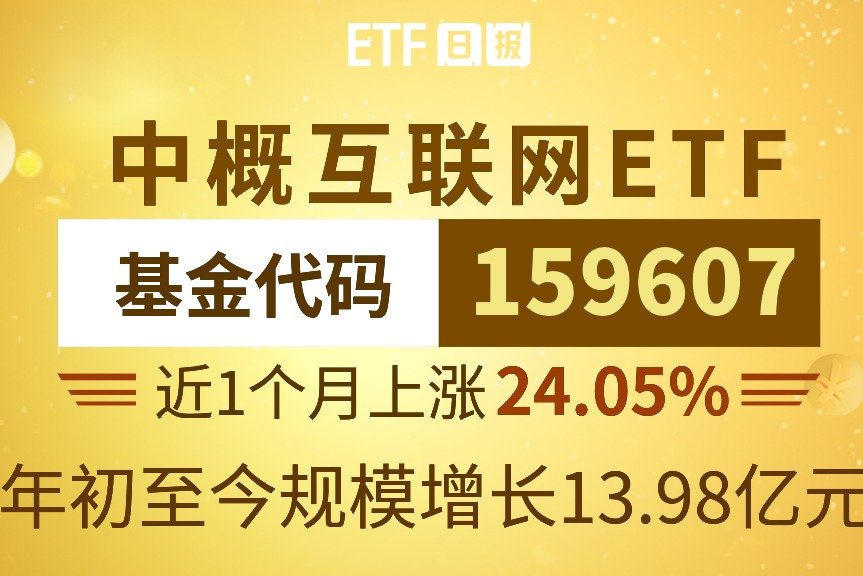 ETF日报

中概互联网ETF

基金代码 159607

近1个月上涨24.05%

年初至今规模增长13.98亿元